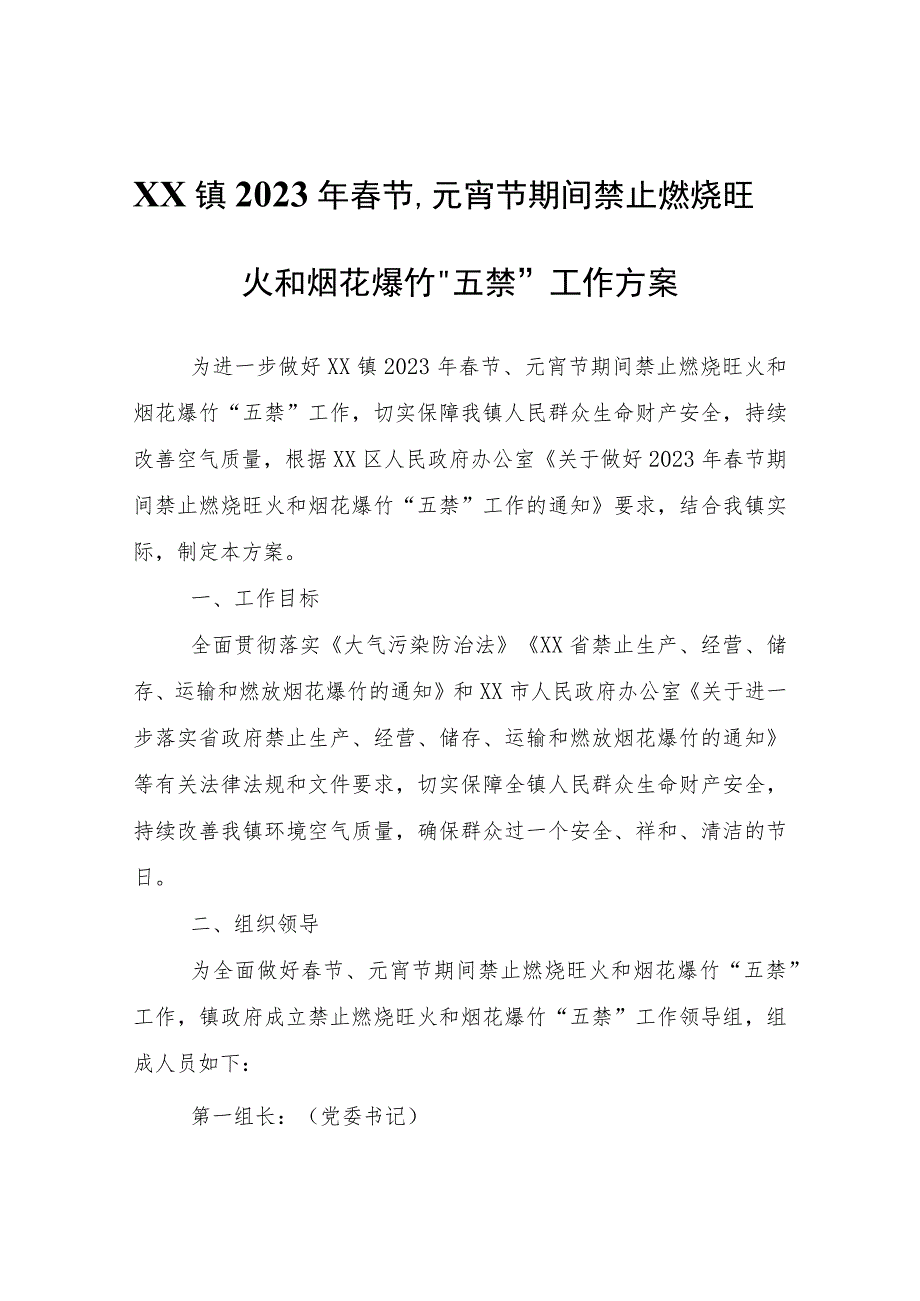 XX镇2023年春节,元宵节期间禁止燃烧旺火和烟花爆竹"五禁”工作方案

为进一步做好XX镇2023年春节、元宵节期间禁止燃烧旺火和烟花爆竹“五禁”工作，切实保障我镇人民群众生命财产安全，持续改善空气质量，根据XX区人民政府办公室《关于做好2023年春节期间禁止燃烧旺火和烟花爆竹“五禁”工作的通知》要求，结合我镇实际，制定本方案。

一、工作目标

全面贯彻落实《大气污染防治法》《XX省禁止生产、经营、储存、运输和燃放烟花爆竹的通知》和XX市人民政府办公室《关于进一步落实省政府禁止生产、经营、储存、运输和燃放烟花爆竹的通知》等有关法律法规和文件要求，切实保障全镇人民群众生命财产安全，持续改善我镇环境空气质量，确保群众过一个安全、祥和、清洁的节日。

二、组织领导

为全面做好春节、元宵节期间禁止燃烧旺火和烟花爆竹“五禁”工作，镇政府成立禁止燃烧旺火和烟花爆竹“五禁”工作领导组，组成人员如下：

第一组长：（党委书记）